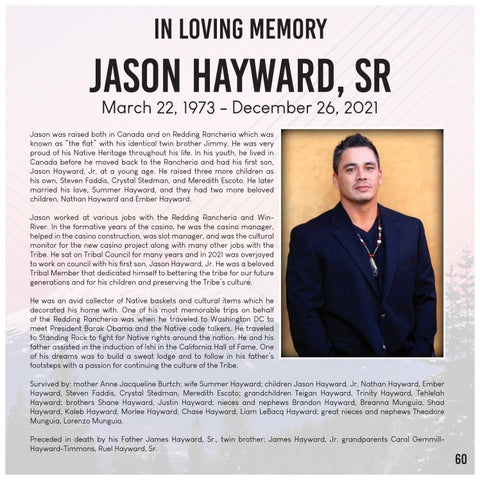 IN LOVING MEMORY

JASON HAYWARD, SR

March 22, 1973 – December 26, 2021

Jason was raised both in Canada and on Redding Rancheria which was known as "the flat" with his identical twin brother Jimmy. He was very proud of his Native Heritage throughout his life. In his youth, he lived in Canada before he moved back to the Rancheria and had his first son, Jason Hayward, Jr, at a young age. He raised three more children as his own, Steven Faddis, Crystal Stedman, and Meredith Escoto. He later married his love, Summer Hayward, and they had two more beloved children, Nathan Hayward and Ember Hayward.

Jason worked at various jobs with the Redding Rancheria and Win-River. In the formative years of the casino, he was the casino manager, helped in the casino construction, was slot manager, and was the cultural monitor for the new casino project along with many other jobs with the Tribe. He sat on Tribal Council for many years and in 2021 was overjoyed to work on council with his first son, Jason Hayward, Jr. He was a beloved Tribal Member that dedicated himself to bettering the tribe for our future generations and for his children and preserving the Tribe's culture.

He was an avid collector of Native baskets and cultural items which he decorated his home with. One of his most memorable trips on behalf of the Redding Rancheria was when he traveled to Washington DC to meet President Barak Obama and the Native code talkers. He traveled to Standing Rock to fight for Native rights around the nation. He and his father assisted in the induction of Ishi in the California Hall of Fame. One of his dreams was to build a sweat lodge and to follow in his father's footsteps with a passion for continuing the culture of the Tribe.

Survived by: mother Anne Jacqueline Burtch; wife Summer Hayward; children Jason Hayward, Jr, Nathan Hayward, Ember Hayward, Steven Faddis, Crystal Stedman, Meredith Escoto; grandchildren Teigan Hayward, Trinity Hayward, Tehlelah Hayward; brothers Shane Hayward, Justin Hayward; nieces and nephews Brandon Hayward, Breanna Munguia, Shad Hayward, Kaleb Hayward, Morlee Hayward, Chase Hayward, Liam LeBacq Hayward; great nieces and nephews Theodore Munguia, Lorenzo Munguia.

Preceded in death by his Father James Hayward, Sr., twin brother; James Hayward, Jr. grandparents Carol Gemmill-Hayward-Timmons, Ruel Hayward, Sr.

60